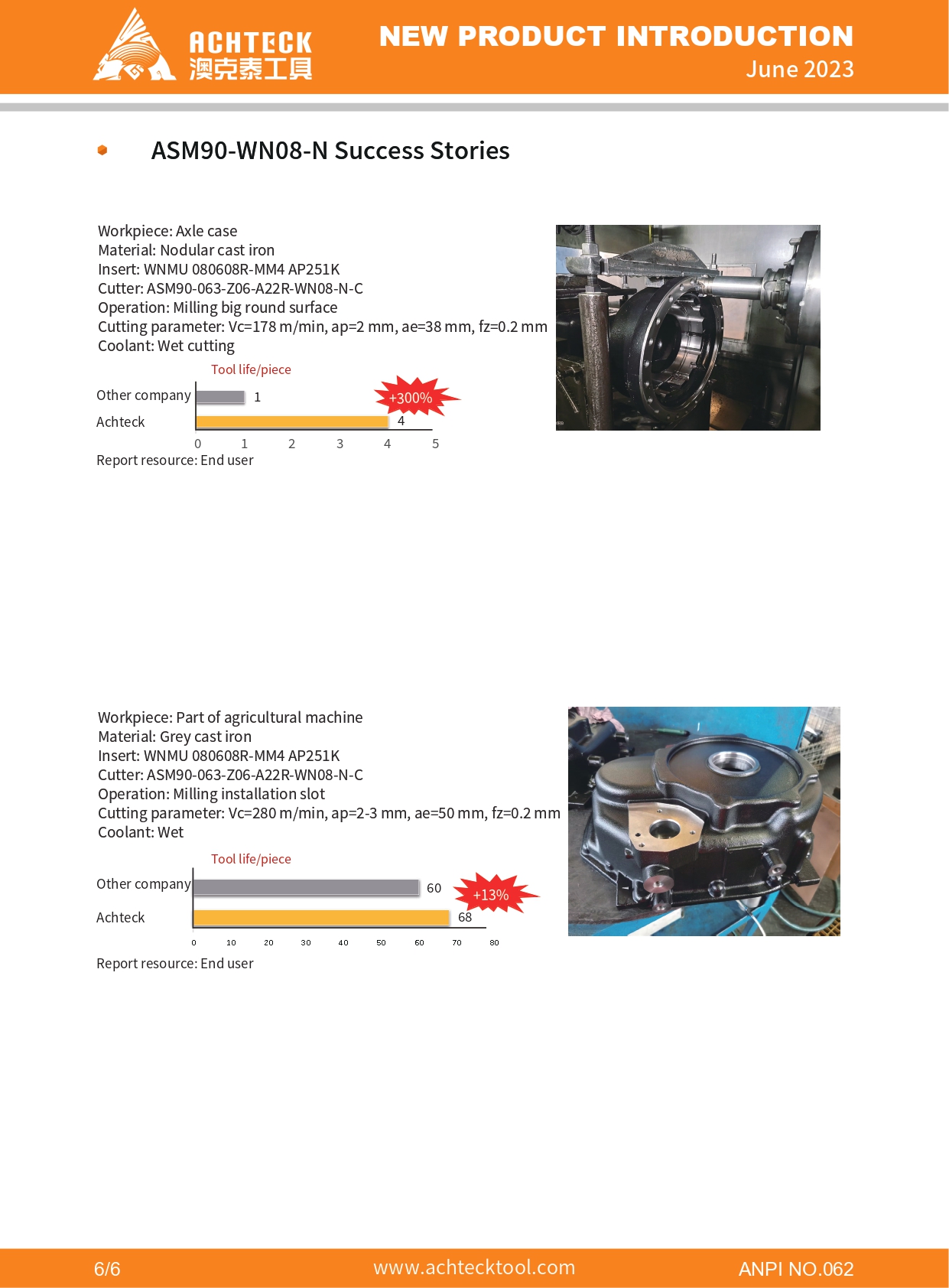 ACHTECK
澳克泰工具

NEW PRODUCT INTRODUCTION
June 2023

ASM90-WN08-N Success Stories

Workpiece: Axle case
Material: Nodular cast iron
Insert: WNMU 080608R-MM4 AP251K
Cutter: ASM90-063-Z06-A22R-WN08-N-C
Operation: Milling big round surface
Cutting parameter: Vc=178 m/min, ap=2 mm, ae=38 mm, fz=0.2 mm
Coolant: Wet cutting

Tool life/piece

Other company 1
Achteck 4
+300%
0 1 2 3 4 5

Report resource: End user

Workpiece: Part of agricultural machine
Material: Grey cast iron
Insert: WNMU 080608R-MM4 AP251K
Cutter: ASM90-063-Z06-A22R-WN08-N-C
Operation: Milling installation slot
Cutting parameter: Vc=280 m/min, ap=2-3 mm, ae=50 mm, fz=0.2 mm
Coolant: Wet

Tool life/piece

Other company 60
Achteck 68
+13%
0 10 20 30 40 50 60 70 80

Report resource: End user

6/6
www.achtecktool.com
ANPI NO.062